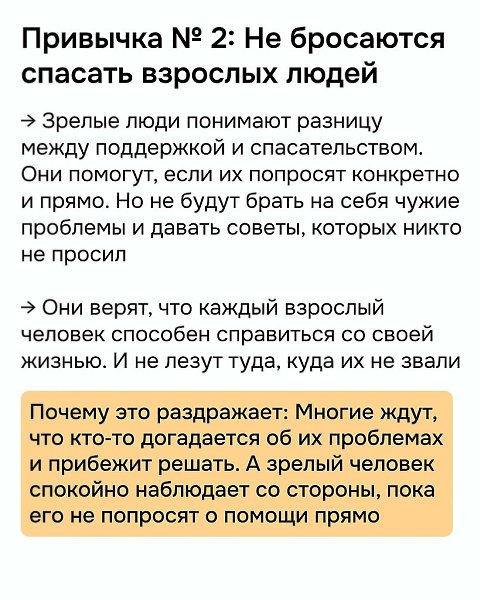 Привычка № 2: Не бросаются спасать взрослых людей

→ Зрелые люди понимают разницу между поддержкой и спасательством. Они помогут, если их попросят конкретно и прямо. Но не будут брать на себя чужие проблемы и давать советы, которых никто не просил

→ Они верят, что каждый взрослый человек способен справиться со своей жизнью. И не лезут туда, куда их не звали

Почему это раздражает: Многие ждут, что кто-то догадается об их проблемах и прибежит решать. А зрелый человек спокойно наблюдает со стороны, пока его не попросят о помощи прямо